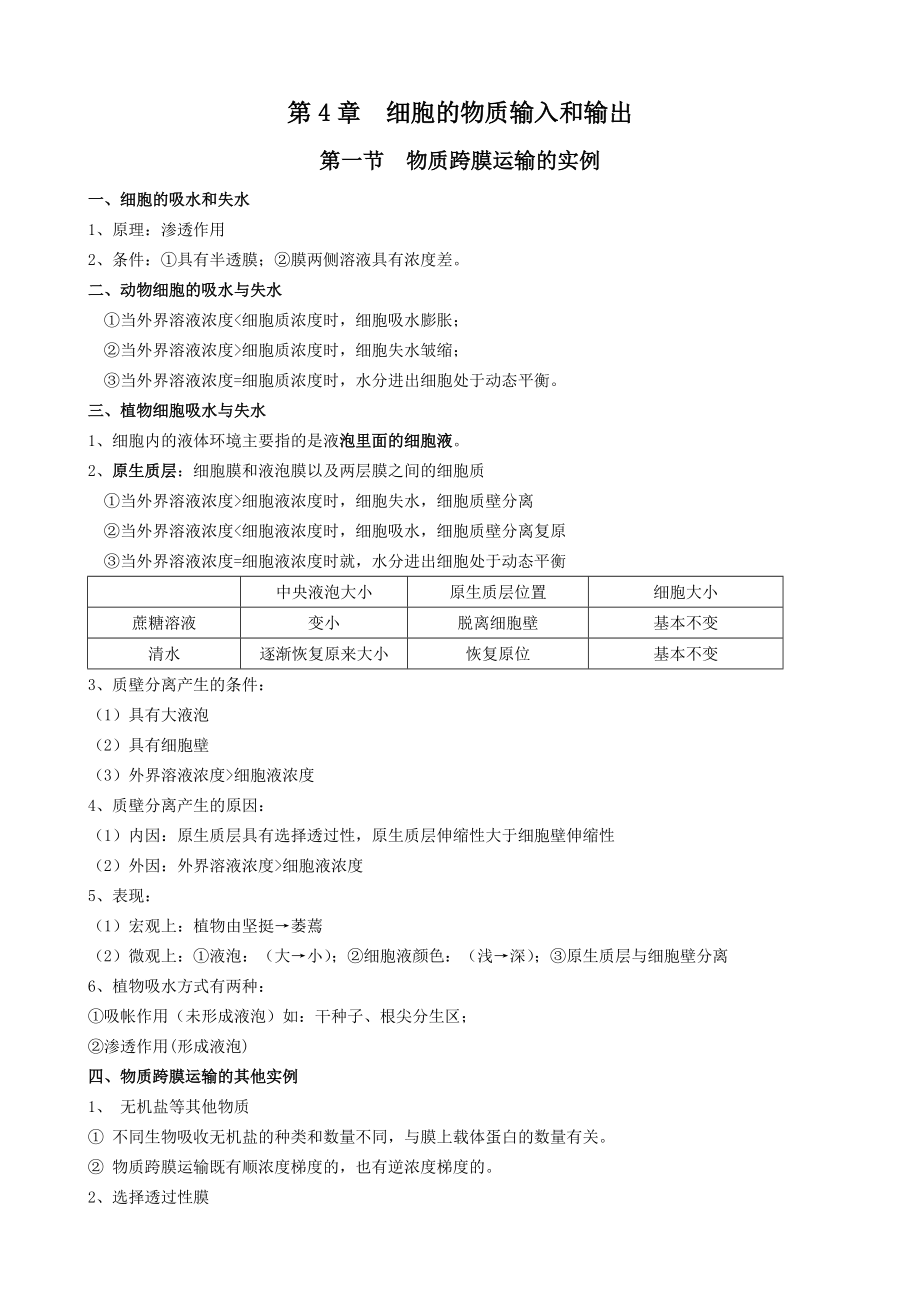 第 4 章　细胞的物质输入和输出

第一节　物质跨膜运输的实例

一、细胞的吸水和失水

1、原理：渗透作用

2、条件：①具有半透膜；②膜两侧溶液具有浓度差。

二、动物细胞的吸水与失水

①当外界溶液浓度<细胞质浓度时，细胞吸水膨胀；

②当外界溶液浓度>细胞质浓度时，细胞失水皱缩；

③当外界溶液浓度=细胞质浓度时，水分进出细胞处于动态平衡。

三、植物细胞吸水与失水

1、细胞内的液体环境主要指的是液泡里面的细胞液。

2、原生质层：细胞膜和液泡膜以及两层膜之间的细胞质

①当外界溶液浓度>细胞液浓度时，细胞失水，细胞质壁分离

②当外界溶液浓度<细胞液浓度时，细胞吸水，细胞质壁分离复原

③当外界溶液浓度=细胞液浓度时就，水分进出细胞处于动态平衡

| | 中央液泡大小 | 原生质层位置 | 细胞大小 |
|---|---|---|---|
| 蔗糖溶液 | 变小 | 脱离细胞壁 | 基本不变 |
| 清水 | 逐渐恢复原来大小 | 恢复原位 | 基本不变 |

3、质壁分离产生的条件：

（1）具有大液泡

（2）具有细胞壁

（3）外界溶液浓度>细胞液浓度

4、质壁分离产生的原因：

（1）内因：原生质层具有选择透过性，原生质层伸缩性大于细胞壁伸缩性

（2）外因：外界溶液浓度>细胞液浓度

5、表现：

（1）宏观上：植物由坚挺→萎蔫

（2）微观上：①液泡：（大→小）；②细胞液颜色：（浅→深）；③原生质层与细胞壁分离

6、植物吸水方式有两种：

①吸帐作用（未形成液泡）如：干种子、根尖分生区；

②渗透作用(形成液泡)

四、物质跨膜运输的其他实例

1、 无机盐等其他物质

① 不同生物吸收无机盐的种类和数量不同，与膜上载体蛋白的数量有关。

② 物质跨膜运输既有顺浓度梯度的，也有逆浓度梯度的。

2、选择透过性膜